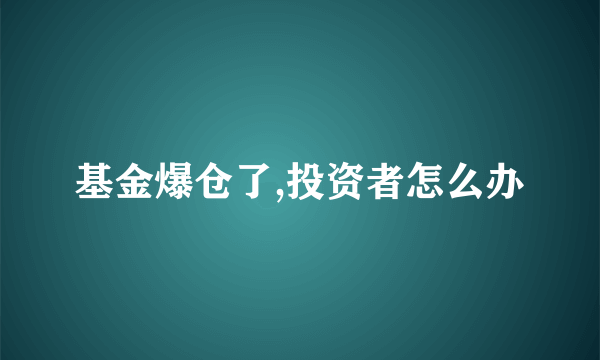 基金爆仓了,投资者怎么办